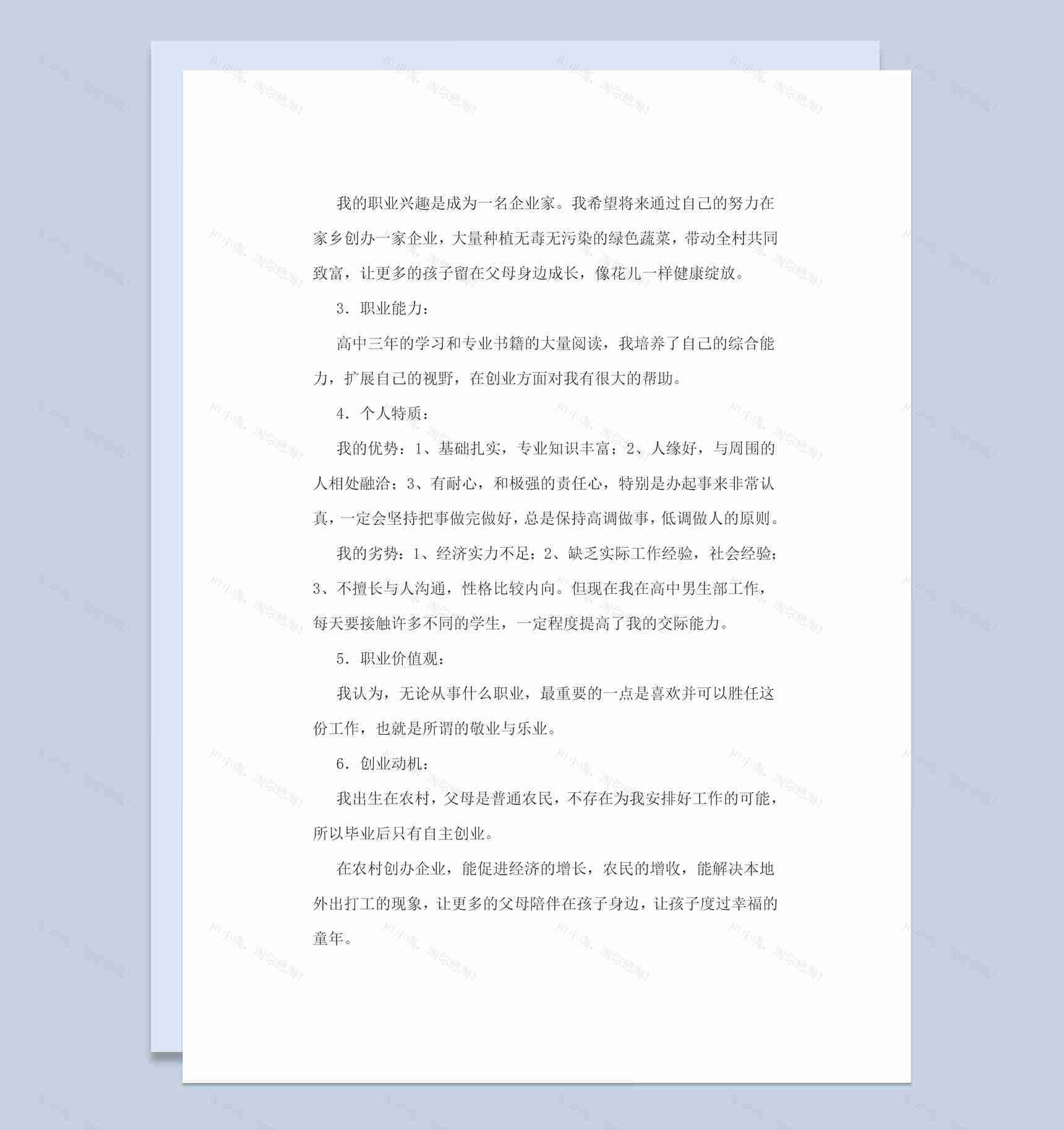 我的职业兴趣是成为一名企业家。我希望将来通过自己的努力在家乡创办一家企业，大量种植无毒无污染的绿色蔬菜，带动全村共同致富，让更多的孩子留在父母身边成长，像花儿一样健康绽放。

3. 职业能力：

高中三年的学习和专业书籍的大量阅读，我培养了自己的综合能力，扩展自己的视野，在创业方面对我有很大的帮助。

4. 个人特质：

我的优势：1、基础扎实，专业知识丰富；2、人缘好，与周围的人相处融洽；3、有耐心，和极强的责任心，特别是办起事来非常认真，一定会坚持把事做完做好，总是保持高调做事，低调做人的原则。

我的劣势：1、经济实力不足；2、缺乏实际工作经验，社会经验；3、不擅长与人沟通，性格比较内向。但现在我在高中男生部工作，每天要接触许多不同的学生，一定程度提高了我的交际能力。

5. 职业价值观：

我认为，无论从事什么职业，最重要的一点是喜欢并可以胜任这份工作，也就是所谓的敬业与乐业。

6. 创业动机：

我出生在农村，父母是普通农民，不存在为我安排好工作的可能，所以毕业后只有自主创业。

在农村创办企业，能促进经济的增长，农民的增收，能解决本地外出打工的现象，让更多的父母陪伴在孩子身边，让孩子度过幸福的童年。